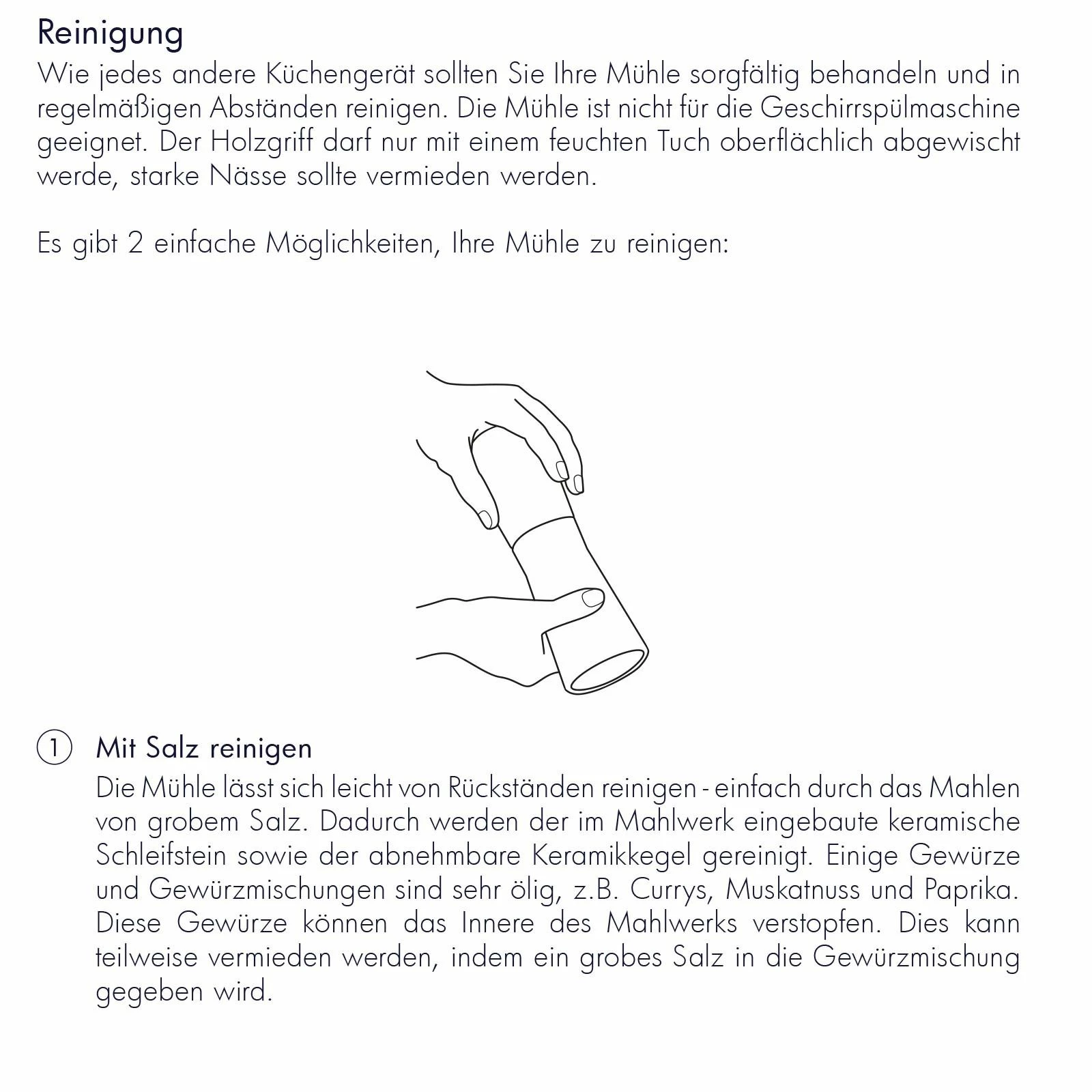 Reinigung
Wie jedes andere Küchengerät sollten Sie Ihre Mühle sorgfältig behandeln und in regelmäßigen Abständen reinigen. Die Mühle ist nicht für die Geschirrspülmaschine geeignet. Der Holzgriff darf nur mit einem feuchten Tuch oberflächlich abgewischt werde, starke Nässe sollte vermieden werden.

Es gibt 2 einfache Möglichkeiten, Ihre Mühle zu reinigen:

1 Mit Salz reinigen
Die Mühle lässt sich leicht von Rückständen reinigen - einfach durch das Mahlen von grobem Salz. Dadurch werden der im Mahlwerk eingebaute keramische Schleifstein sowie der abnehmbare Keramikkegel gereinigt. Einige Gewürze und Gewürzmischungen sind sehr ölig, z.B. Currys, Muskatnuss und Paprika. Diese Gewürze können das Innere des Mahlwerks verstopfen. Dies kann teilweise vermieden werden, indem ein grobes Salz in die Gewürzmischung gegeben wird.